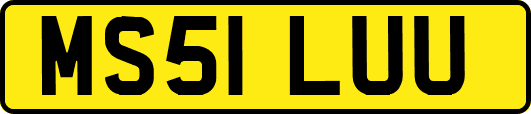 MS51 LUU